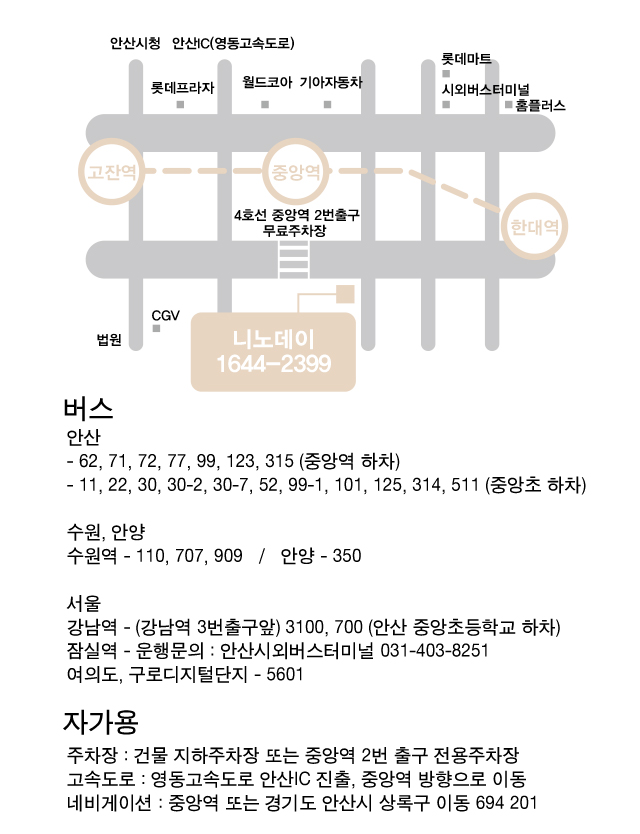 안산시청 안산IC(영동고속도로)

롯데프라자

월드코아 기아자동차

롯데마트

시외버스터미널

홈플러스

고잔역

중앙역

한대역

4호선 중앙역 2번출구
무료주차장

CGV

법원

니노데이
1644-2399

버스

안산
- 62, 71, 72, 77, 99, 123, 315 (중앙역 하차)
- 11, 22, 30, 30-2, 30-7, 52, 99-1, 101, 125, 314, 511 (중앙초 하차)

수원, 안양
수원역 - 110, 707, 909 / 안양 - 350

서울
강남역 - (강남역 3번출구앞) 3100, 700 (안산 중앙초등학교 하차)
잠실역 - 운행문의 : 안산시외버스터미널 031-403-8251
여의도, 구로디지털단지 - 5601

자가용

주차장 : 건물 지하주차장 또는 중앙역 2번 출구 전용주차장
고속도로 : 영동고속도로 안산IC 진출, 중앙역 방향으로 이동
네비게이션 : 중앙역 또는 경기도 안산시 상록구 이동 694 201